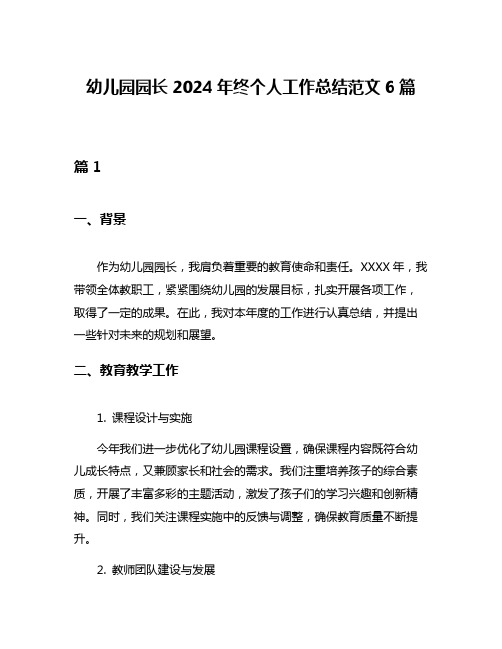 幼儿园园长 2024 年终个人工作总结范文 6 篇

篇 1

一、背景

作为幼儿园园长，我肩负着重要的教育使命和责任。XXXX 年，我带领全体教职工，紧紧围绕幼儿园的发展目标，扎实开展各项工作，取得了一定的成果。在此，我对本年度的工作进行认真总结，并提出一些针对未来的规划和展望。

二、教育教学工作

1. 课程设计与实施

今年我们进一步优化了幼儿园课程设置，确保课程内容既符合幼儿成长特点，又兼顾家长和社会的需求。我们注重培养孩子的综合素质，开展了丰富多彩的主题活动，激发了孩子们的学习兴趣和创新精神。同时，我们关注课程实施中的反馈与调整，确保教育质量不断提升。

2. 教师团队建设与发展